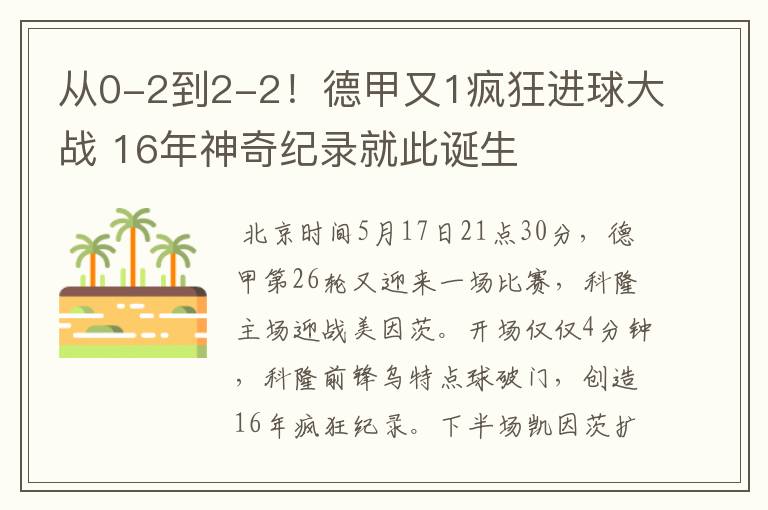 从0-2到2-2！德甲又1疯狂进球大战 16年神奇纪录就此诞生

北京时间5月17日21点30分，德甲第26轮又迎来一场比赛，科隆主场迎战美因茨。开场仅仅4分钟，科隆前锋乌特点球破门，创造16年疯狂纪录。下半场凯因茨扩